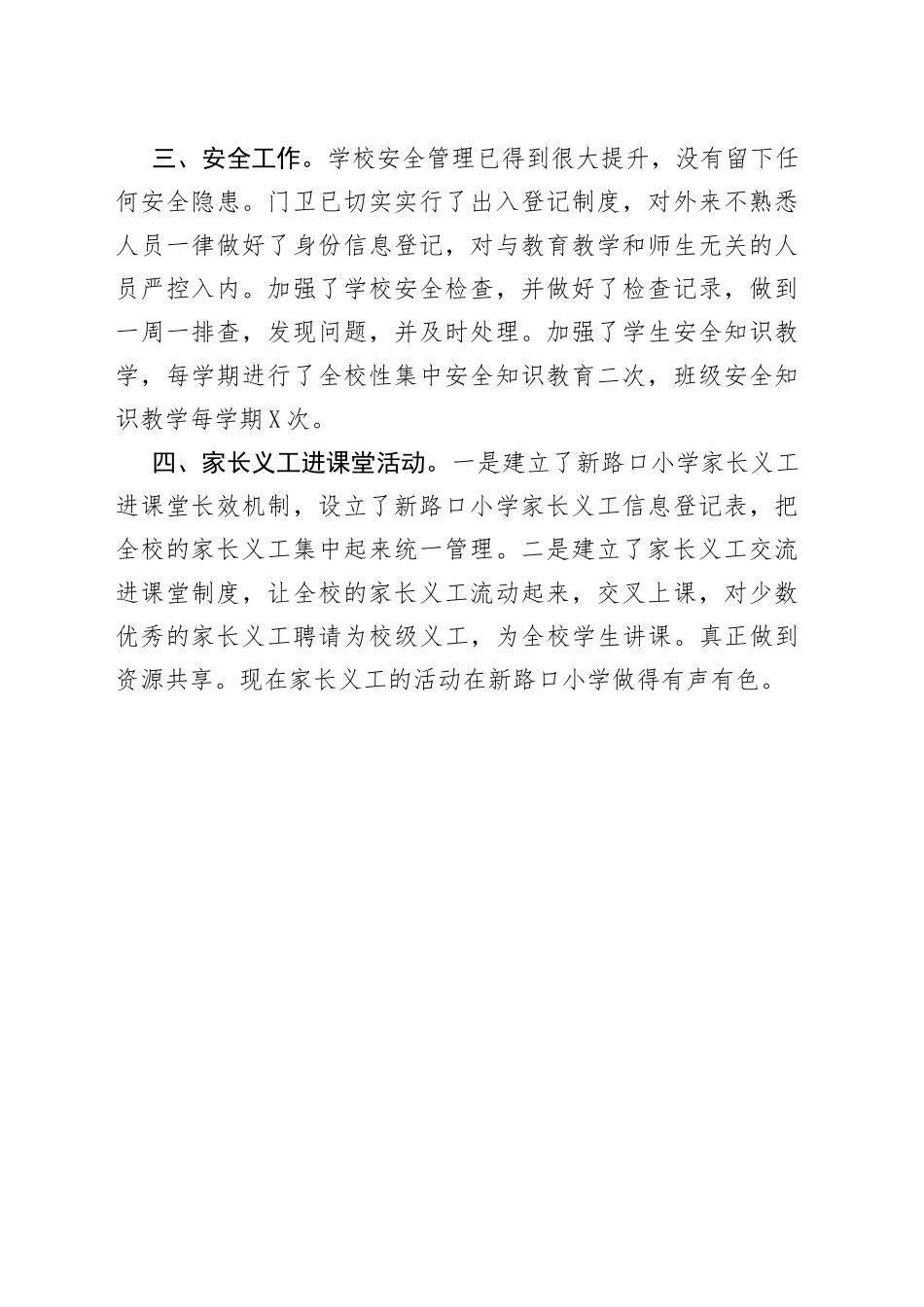 三、安全工作。学校安全管理已得到很大提升，没有留下任何安全隐患。门卫已切实实行了出入登记制度，对外来不熟悉人员一律做好了身份信息登记，对与教育教学和师生无关的人员严控入内。加强了学校安全检查，并做好了检查记录，做到一周一排查，发现问题，并及时处理。加强了学生安全知识教学，每学期进行了全校性集中安全知识教育二次，班级安全知识教学每学期X次。

四、家长义工进课堂活动。一是建立了新路口小学家长义工进课堂长效机制，设立了新路口小学家长义工信息登记表，把全校的家长义工集中起来统一管理。二是建立了家长义工交流进课堂制度，让全校的家长义工流动起来，交叉上课，对少数优秀的家长义工聘请为校级义工，为全校学生讲课。真正做到资源共享。现在家长义工的活动在新路口小学做得有声有色。